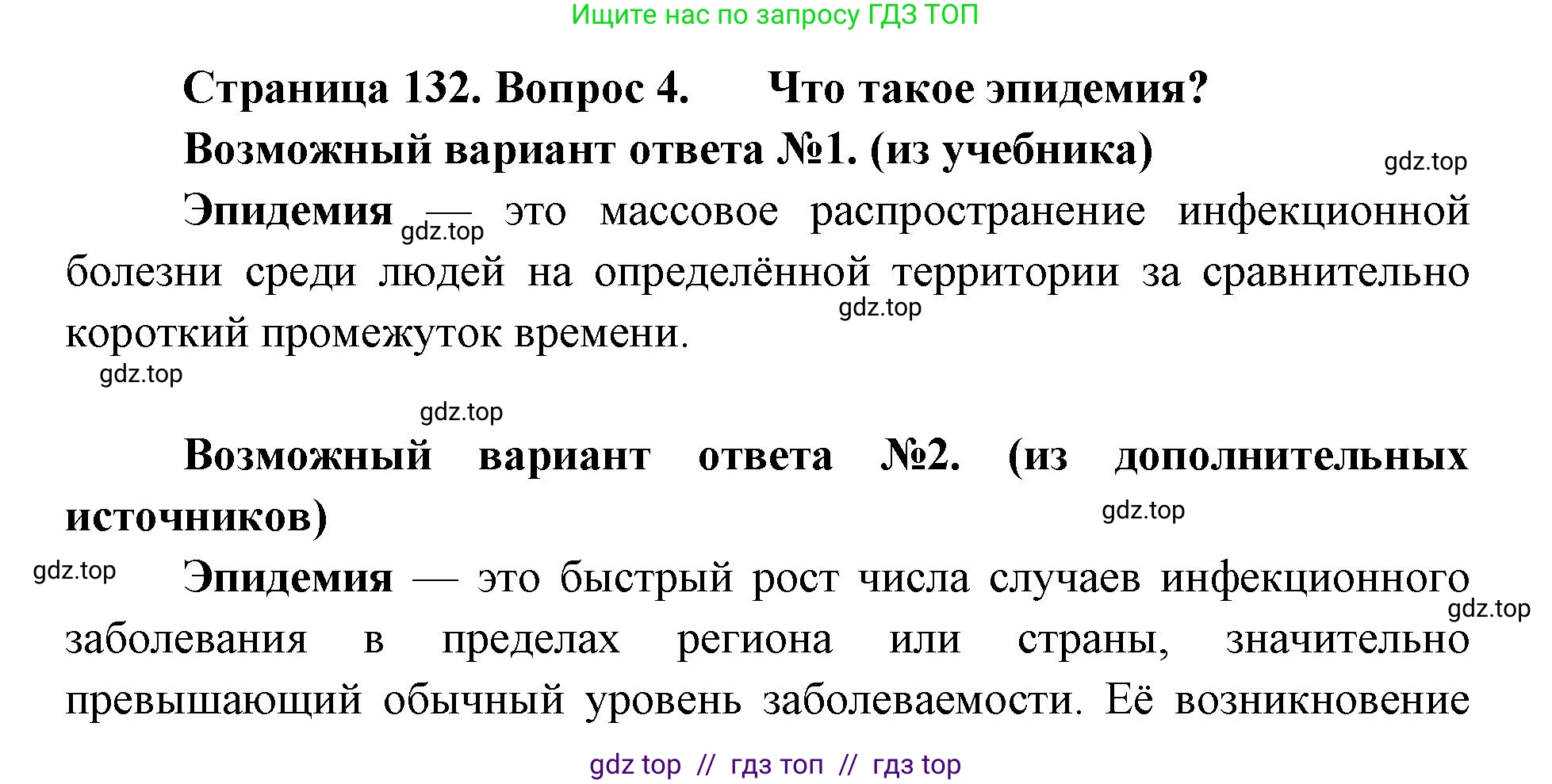 Ищите нас по запросу ГДЗ ТОП

Страница 132. Вопрос 4. Что такое эпидемия?

Возможный вариант ответа №1. (из учебника)

gdz.top

Эпидемия — это массовое распространение инфекционной болезни среди людей на определённой территории за сравнительно короткий промежуток времени.

gdz.top

gdz.top

gdz.top

gdz.top

Возможный вариант ответа №2. (из дополнительных источников)

gdz.top

gdz.top

Эпидемия — это быстрый рост числа случаев инфекционного заболевания в пределах региона или страны, значительно превышающий обычный уровень заболеваемости. Её возникновение

gdz.top

gdz top // гдз топ // гдз top